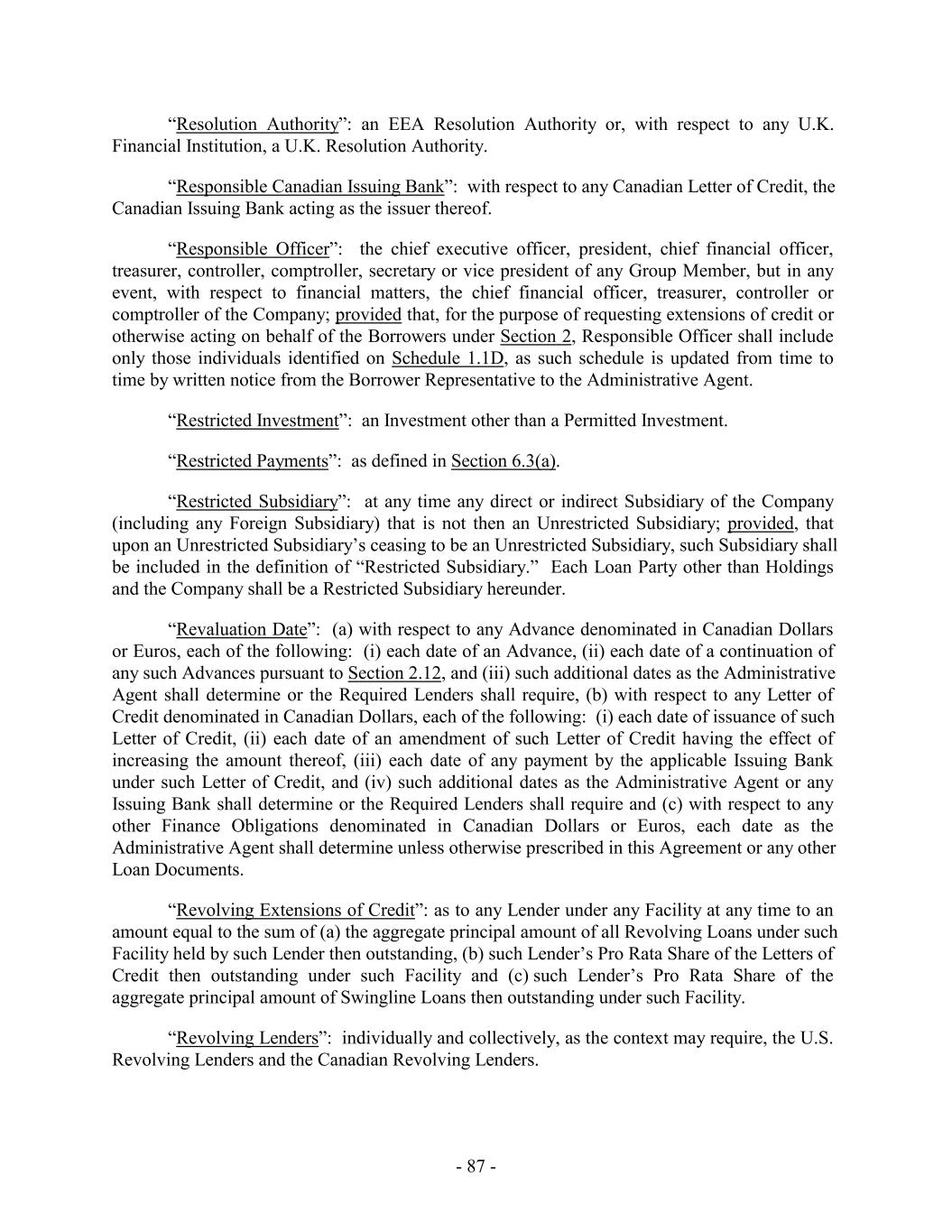 “Resolution Authority”: an EEA Resolution Authority or, with respect to any U.K. Financial Institution, a U.K. Resolution Authority.

“Responsible Canadian Issuing Bank”: with respect to any Canadian Letter of Credit, the Canadian Issuing Bank acting as the issuer thereof.

“Responsible Officer”: the chief executive officer, president, chief financial officer, treasurer, controller, comptroller, secretary or vice president of any Group Member, but in any event, with respect to financial matters, the chief financial officer, treasurer, controller or comptroller of the Company; provided that, for the purpose of requesting extensions of credit or otherwise acting on behalf of the Borrowers under Section 2, Responsible Officer shall include only those individuals identified on Schedule 1.1D, as such schedule is updated from time to time by written notice from the Borrower Representative to the Administrative Agent.

“Restricted Investment”: an Investment other than a Permitted Investment.

“Restricted Payments”: as defined in Section 6.3(a).

“Restricted Subsidiary”: at any time any direct or indirect Subsidiary of the Company (including any Foreign Subsidiary) that is not then an Unrestricted Subsidiary; provided, that upon an Unrestricted Subsidiary’s ceasing to be an Unrestricted Subsidiary, such Subsidiary shall be included in the definition of “Restricted Subsidiary.” Each Loan Party other than Holdings and the Company shall be a Restricted Subsidiary hereunder.

“Revaluation Date”: (a) with respect to any Advance denominated in Canadian Dollars or Euros, each of the following: (i) each date of an Advance, (ii) each date of a continuation of any such Advances pursuant to Section 2.12, and (iii) such additional dates as the Administrative Agent shall determine or the Required Lenders shall require, (b) with respect to any Letter of Credit denominated in Canadian Dollars, each of the following: (i) each date of issuance of such Letter of Credit, (ii) each date of an amendment of such Letter of Credit having the effect of increasing the amount thereof, (iii) each date of any payment by the applicable Issuing Bank under such Letter of Credit, and (iv) such additional dates as the Administrative Agent or any Issuing Bank shall determine or the Required Lenders shall require and (c) with respect to any other Finance Obligations denominated in Canadian Dollars or Euros, each date as the Administrative Agent shall determine unless otherwise prescribed in this Agreement or any other Loan Documents.

“Revolving Extensions of Credit”: as to any Lender under any Facility at any time to an amount equal to the sum of (a) the aggregate principal amount of all Revolving Loans under such Facility held by such Lender then outstanding, (b) such Lender’s Pro Rata Share of the Letters of Credit then outstanding under such Facility and (c) such Lender’s Pro Rata Share of the aggregate principal amount of Swingline Loans then outstanding under such Facility.

“Revolving Lenders”: individually and collectively, as the context may require, the U.S. Revolving Lenders and the Canadian Revolving Lenders.

- 87 -